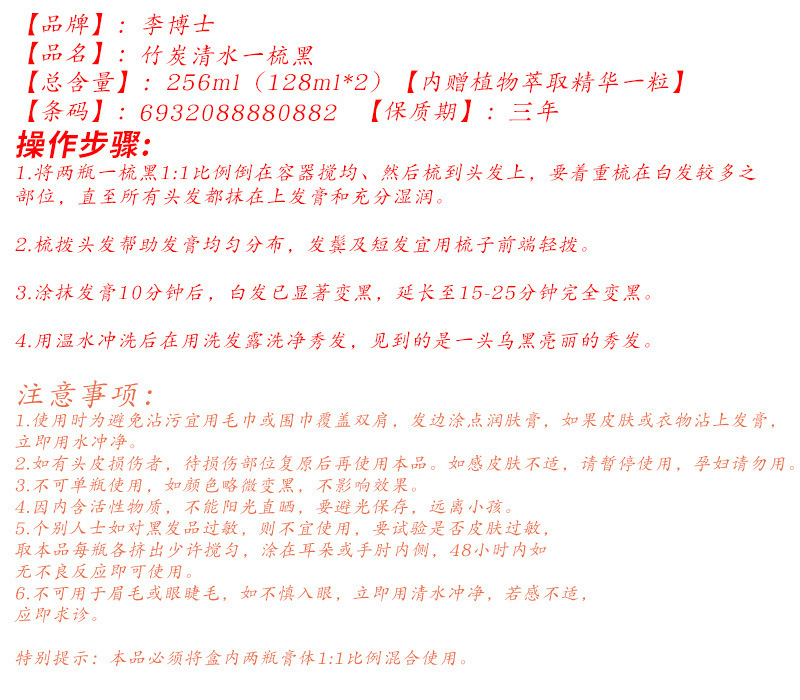 【品牌】：李博士
【品名】：竹炭清水一梳黑
【总含量】：256ml（128ml*2）【内赠植物萃取精华一粒】
【条码】：6932088880882 【保质期】：三年

操作步骤：
1.将两瓶一梳黑1:1比例倒在容器搅均、然后梳到头发上，要着重梳在白发较多之部位，直至所有头发都抹在上发膏和充分湿润。

2.梳拨头发帮助发膏均匀分布，发鬓及短发宜用梳子前端轻拨。

3.涂抹发膏10分钟后，白发已显著变黑，延长至15-25分钟完全变黑。

4.用温水冲洗后在用洗发露洗净秀发，见到的是一头乌黑亮丽的秀发。

注意事项：
1.使用时为避免沾污宜用毛巾或围巾覆盖双肩，发边涂点润肤膏，如果皮肤或衣物沾上发膏，立即用水冲净。
2.如有头皮损伤者，待损伤部位复原后再使用本品。如感皮肤不适，请暂停使用，孕妇请勿用。
3.不可单瓶使用，如颜色略微变黑，不影响效果。
4.因内含活性物质，不能阳光直晒，要避光保存，远离小孩。
5.个别人士如对黑发品过敏，则不宜使用，要试验是否皮肤过敏，取本品每瓶各挤出少许搅匀，涂在耳朵或手肘内侧，48小时内如无不良反应即可使用。
6.不可用于眉毛或眼睫毛，如不慎入眼，立即用清水冲净，若感不适，应即求诊。

特别提示：本品必须将盒内两瓶膏体1:1比例混合使用。